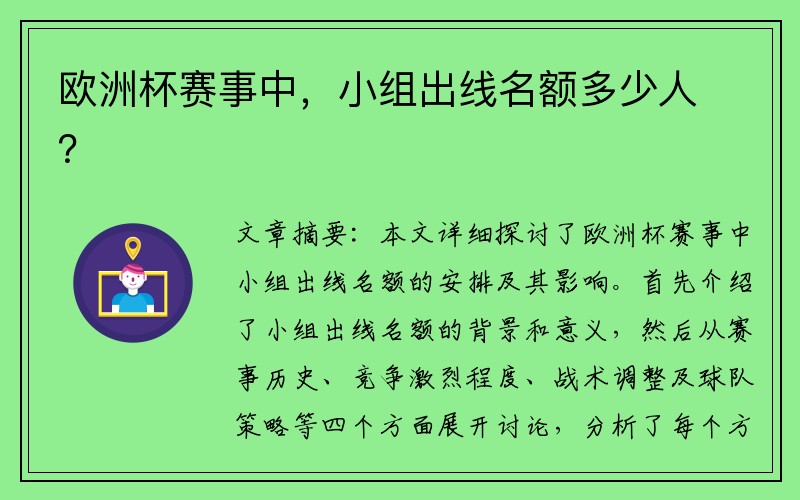 欧洲杯赛事中，小组出线名额多少人？

文章摘要：本文详细探讨了欧洲杯赛事中小组出线名额的安排及其影响。首先介绍了小组出线名额的背景和意义，然后从赛事历史、竞争激烈程度、战术调整及球队策略等四个方面展开讨论，分析了每个方